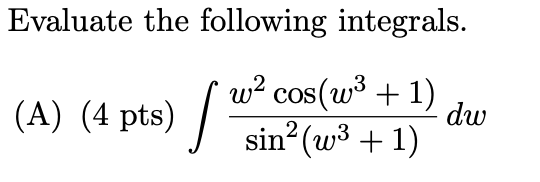 Evaluate the following integrals.

(A) (4 pts) $\int \frac{w^2 \cos(w^3+1)}{\sin^2(w^3+1)}\, dw$